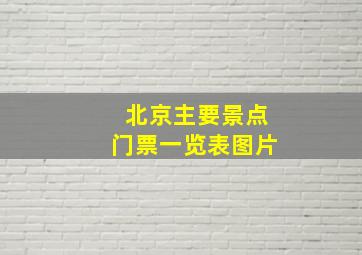 北京主要景点
门票一览表图片